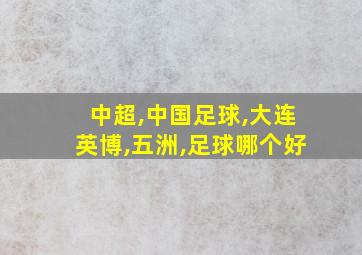 中超,中国足球,大连英博,五洲,足球哪个好